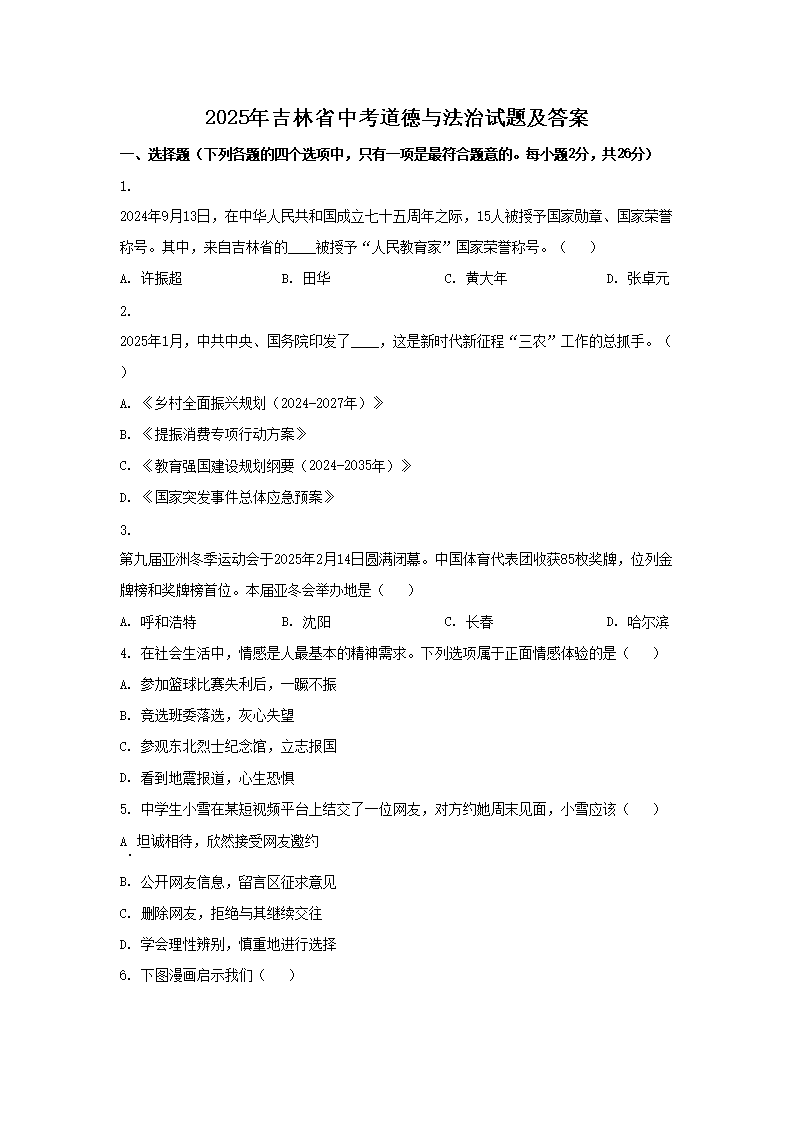 2025年吉林省中考道德与法治试题及答案

一、选择题（下列各题的四个选项中，只有一项是最符合题意的。每小题2分，共26分）

1.

2024年9月13日，在中华人民共和国成立七十五周年之际，15人被授予国家勋章、国家荣誉称号。其中，来自吉林省的____被授予“人民教育家”国家荣誉称号。（　）

A. 许振超　B. 田华　C. 黄大年　D. 张卓元

2.

2025年1月，中共中央、国务院印发了____，这是新时代新征程“三农”工作的总抓手。（　）

A. 《乡村全面振兴规划（2024-2027年）》

B. 《提振消费专项行动方案》

C. 《教育强国建设规划纲要（2024-2035年）》

D. 《国家突发事件总体应急预案》

3.

第九届亚洲冬季运动会于2025年2月14日圆满闭幕。中国体育代表团收获85枚奖牌，位列金牌榜和奖牌榜首位。本届亚冬会举办地是（　）

A. 呼和浩特　B. 沈阳　C. 长春　D. 哈尔滨

4. 在社会生活中，情感是人最基本的精神需求。下列选项属于正面情感体验的是（　）

A. 参加篮球比赛失利后，一蹶不振

B. 竞选班委落选，灰心失望

C. 参观东北烈士纪念馆，立志报国

D. 看到地震报道，心生恐惧

5. 中学生小雪在某短视频平台上结交了一位网友，对方约她周末见面，小雪应该（　）

A. 坦诚相待，欣然接受网友邀约

B. 公开网友信息，留言区征求意见

C. 删除网友，拒绝与其继续交往

D. 学会理性辨别，慎重地进行选择

6. 下图漫画启示我们（　）